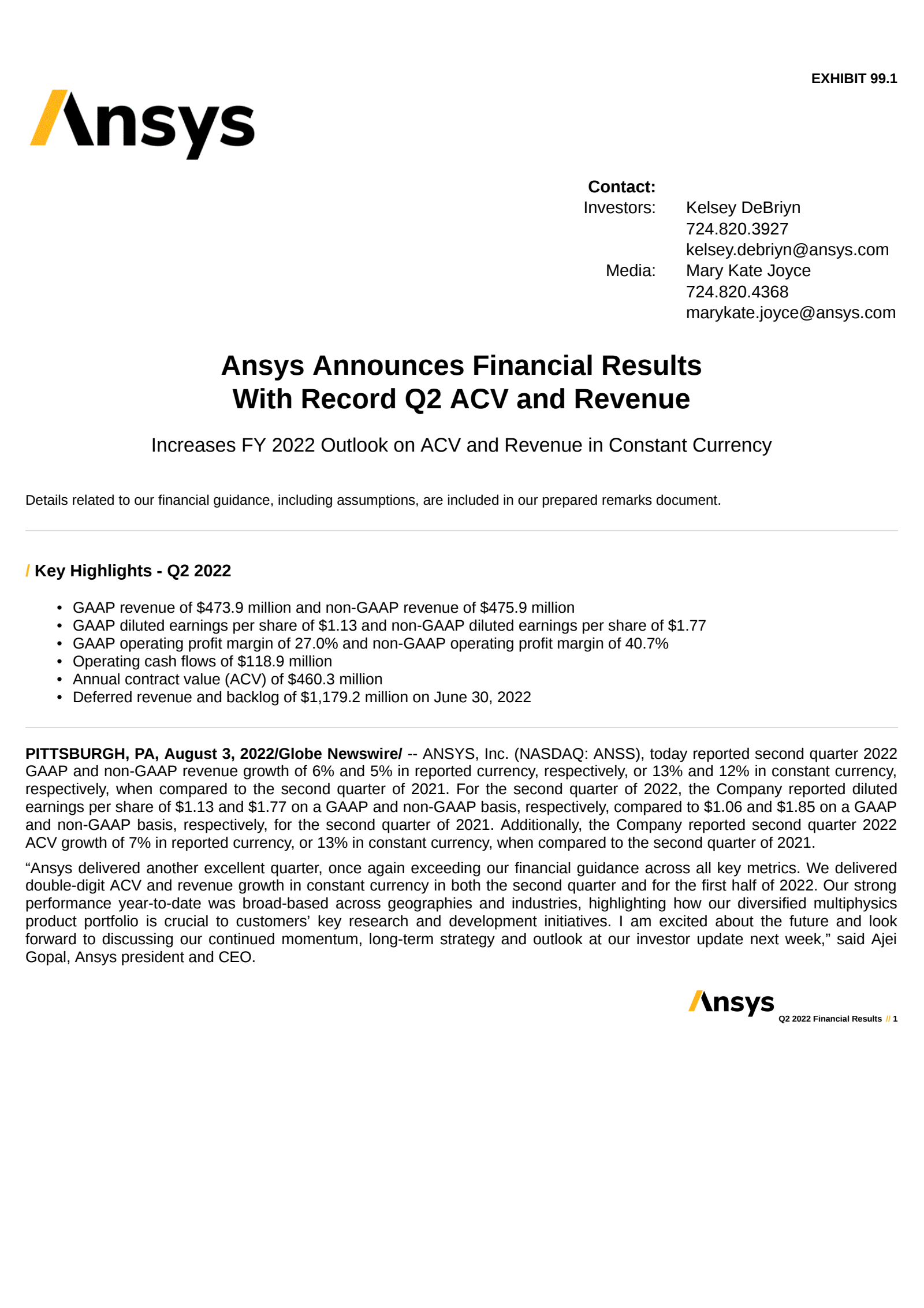 EXHIBIT 99.1

Ansys

Contact:
Investors: Kelsey DeBriyn
724.820.3927
kelsey.debriyn@ansys.com
Media: Mary Kate Joyce
724.820.4368
marykate.joyce@ansys.com

Ansys Announces Financial Results
With Record Q2 ACV and Revenue

Increases FY 2022 Outlook on ACV and Revenue in Constant Currency

Details related to our financial guidance, including assumptions, are included in our prepared remarks document.

/ Key Highlights - Q2 2022

• GAAP revenue of \$473.9 million and non-GAAP revenue of \$475.9 million
• GAAP diluted earnings per share of \$1.13 and non-GAAP diluted earnings per share of \$1.77
• GAAP operating profit margin of 27.0% and non-GAAP operating profit margin of 40.7%
• Operating cash flows of \$118.9 million
• Annual contract value (ACV) of \$460.3 million
• Deferred revenue and backlog of \$1,179.2 million on June 30, 2022

PITTSBURGH, PA, August 3, 2022/Globe Newswire/ -- ANSYS, Inc. (NASDAQ: ANSS), today reported second quarter 2022 GAAP and non-GAAP revenue growth of 6% and 5% in reported currency, respectively, or 13% and 12% in constant currency, respectively, when compared to the second quarter of 2021. For the second quarter of 2022, the Company reported diluted earnings per share of \$1.13 and \$1.77 on a GAAP and non-GAAP basis, respectively, compared to \$1.06 and \$1.85 on a GAAP and non-GAAP basis, respectively, for the second quarter of 2021. Additionally, the Company reported second quarter 2022 ACV growth of 7% in reported currency, or 13% in constant currency, when compared to the second quarter of 2021.

“Ansys delivered another excellent quarter, once again exceeding our financial guidance across all key metrics. We delivered double-digit ACV and revenue growth in constant currency in both the second quarter and for the first half of 2022. Our strong performance year-to-date was broad-based across geographies and industries, highlighting how our diversified multiphysics product portfolio is crucial to customers’ key research and development initiatives. I am excited about the future and look forward to discussing our continued momentum, long-term strategy and outlook at our investor update next week,” said Ajei Gopal, Ansys president and CEO.

Ansys
Q2 2022 Financial Results // 1